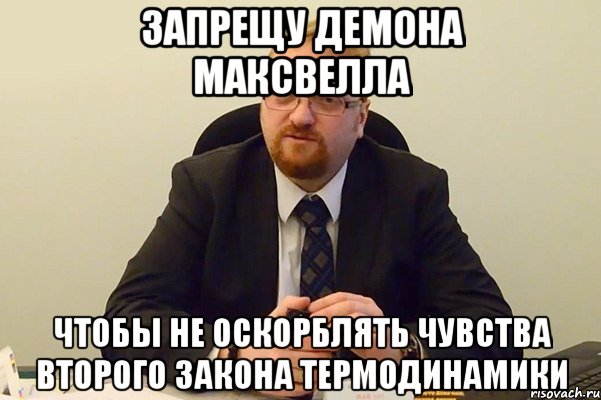 ЗАПРЕЩУ ДЕМОНА МАКСВЕЛЛА

ЧТОБЫ НЕ ОСКОРБЛЯТЬ ЧУВСТВА ВТОРОГО ЗАКОНА ТЕРМОДИНАМИКИ

risovach.ru